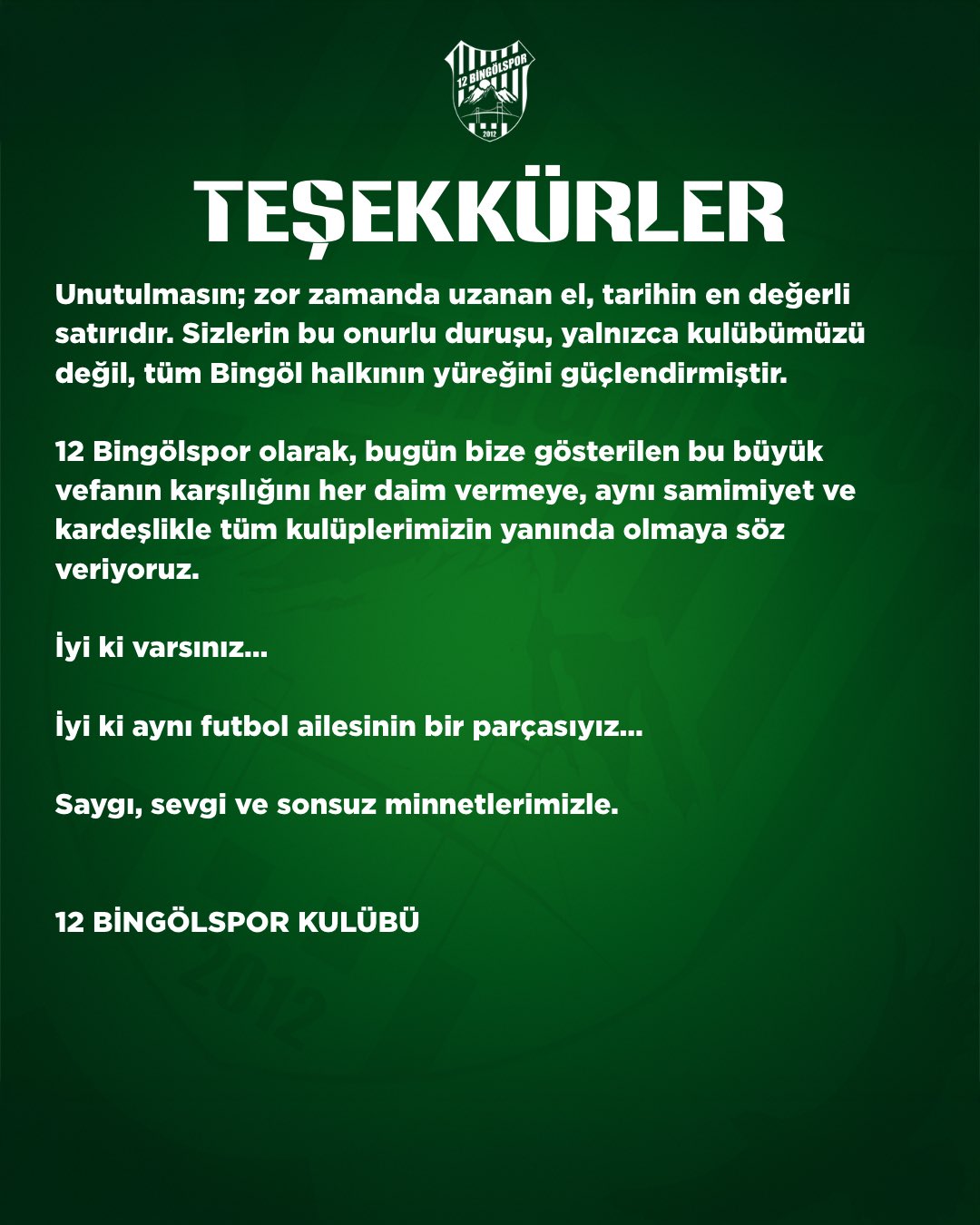 12 BİNGÖLSPOR
2012

TEŞEKKÜRLER

Unutulmasın; zor zamanda uzanan el, tarihin en değerli satırıdır. Sizlerin bu onurlu duruşu, yalnızca kulübümüzü değil, tüm Bingöl halkının yüreğini güçlendirmiştir.

12 Bingölspor olarak, bugün bize gösterilen bu büyük vefanın karşılığını her daim vermeye, aynı samimiyet ve kardeşlikle tüm kulüplerimizin yanında olmaya söz veriyoruz.

İyi ki varsınız...

İyi ki aynı futbol ailesinin bir parçasıyız...

Saygı, sevgi ve sonsuz minnetlerimizle.

12 BİNGÖLSPOR KULÜBÜ